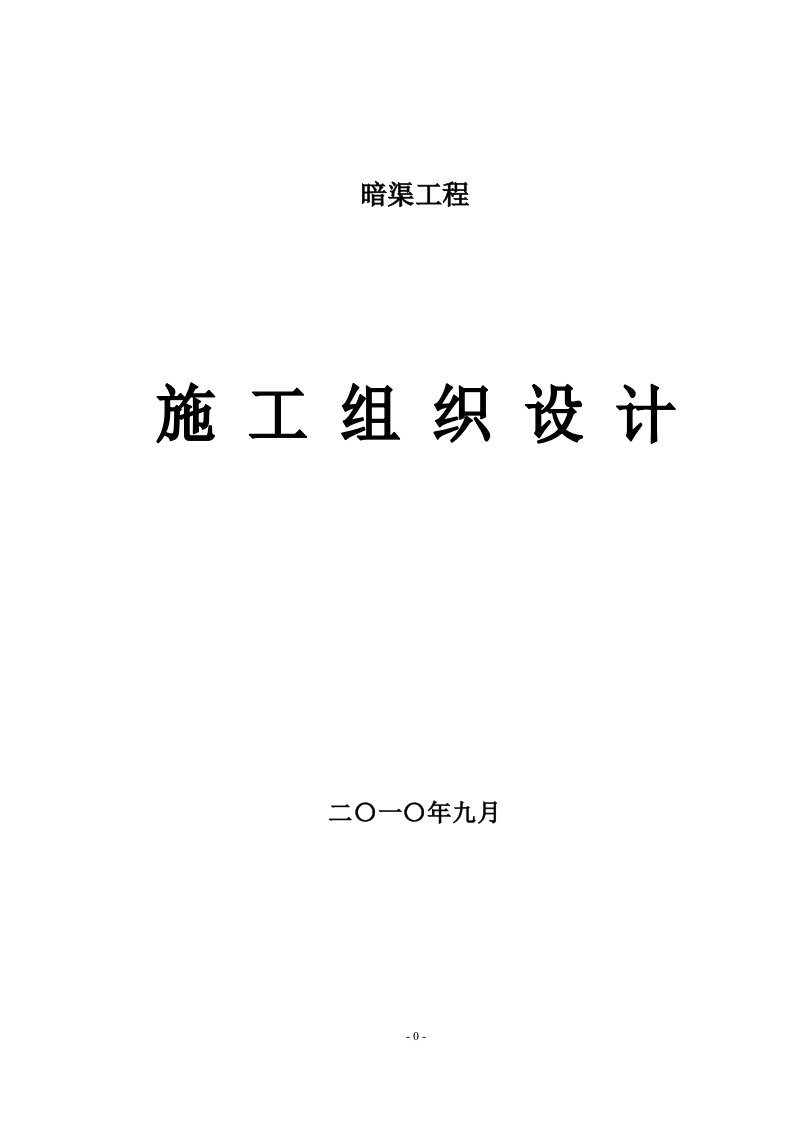 暗渠工程

施 工 组 织 设 计

二〇一〇年九月

- 0 -